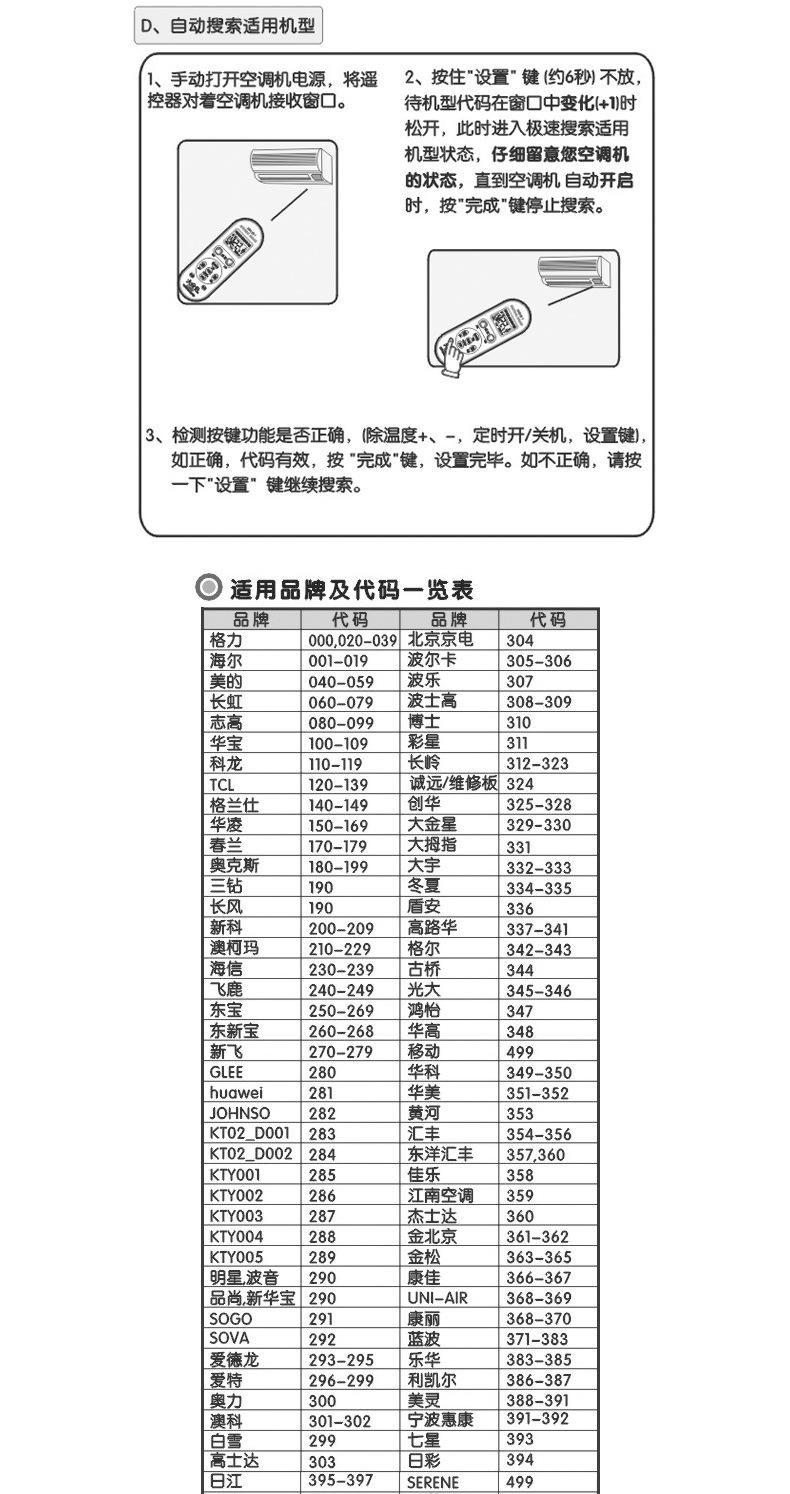 D、自动搜索适用机型

1、手动打开空调机电源，将遥控器对着空调机接收窗口。

2、按住"设置" 键 (约6秒) 不放，待机型代码在窗口中变化(+1)时松开，此时进入极速搜索适用机型状态，仔细留意您空调机的状态，直到空调机 自动开启时，按"完成"键停止搜索。

3、检测按键功能是否正确，(除温度+、-，定时开/关机，设置键)，如正确，代码有效，按 "完成"键，设置完毕。如不正确，请按一下"设置" 键继续搜索。

适用品牌及代码一览表

| 品牌 | 代码 | 品牌 | 代码 |
|---|---|---|---|
| 格力 | 000,020-039 | 北京京电 | 304 |
| 海尔 | 001-019 | 波尔卡 | 305-306 |
| 美的 | 040-059 | 波乐 | 307 |
| 长虹 | 060-079 | 波士高 | 308-309 |
| 志高 | 080-099 | 博士 | 310 |
| 华宝 | 100-109 | 彩星 | 311 |
| 科龙 | 110-119 | 长岭 | 312-323 |
| TCL | 120-139 | 诚远/维修板 | 324 |
| 格兰仕 | 140-149 | 创华 | 325-328 |
| 华凌 | 150-169 | 大金星 | 329-330 |
| 春兰 | 170-179 | 大拇指 | 331 |
| 奥克斯 | 180-199 | 大宇 | 332-333 |
| 三钻 | 190 | 冬夏 | 334-335 |
| 长风 | 190 | 盾安 | 336 |
| 新科 | 200-209 | 高路华 | 337-341 |
| 澳柯玛 | 210-229 | 格尔 | 342-343 |
| 海信 | 230-239 | 古桥 | 344 |
| 飞鹿 | 240-249 | 光大 | 345-346 |
| 东宝 | 250-269 | 鸿怡 | 347 |
| 东新宝 | 260-268 | 华高 | 348 |
| 新飞 | 270-279 | 移动 | 499 |
| GLEE | 280 | 华科 | 349-350 |
| huawei | 281 | 华美 | 351-352 |
| JOHNSO | 282 | 黄河 | 353 |
| KT02_D001 | 283 | 汇丰 | 354-356 |
| KT02_D002 | 284 | 东洋汇丰 | 357,360 |
| KTY001 | 285 | 佳乐 | 358 |
| KTY002 | 286 | 江南空调 | 359 |
| KTY003 | 287 | 杰士达 | 360 |
| KTY004 | 288 | 金北京 | 361-362 |
| KTY005 | 289 | 金松 | 363-365 |
| 明星,波音 | 290 | 康佳 | 366-367 |
| 品尚,新华宝 | 290 | UNI-AIR | 368-369 |
| SOGO | 291 | 康丽 | 368-370 |
| SOVA | 292 | 蓝波 | 371-383 |
| 爱德龙 | 293-295 | 乐华 | 383-385 |
| 爱特 | 296-299 | 利凯尔 | 386-387 |
| 奥力 | 300 | 美灵 | 388-391 |
| 澳科 | 301-302 | 宁波惠康 | 391-392 |
| 白雪 | 299 | 七星 | 393 |
| 高士达 | 303 | 日彩 | 394 |
| 日江 | 395-397 | SERENE | 499 |